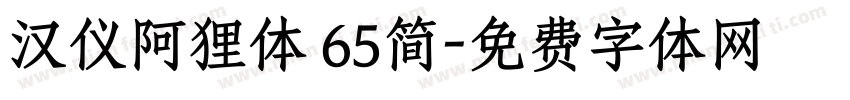 汉仪阿狸体 65简-免费字体网